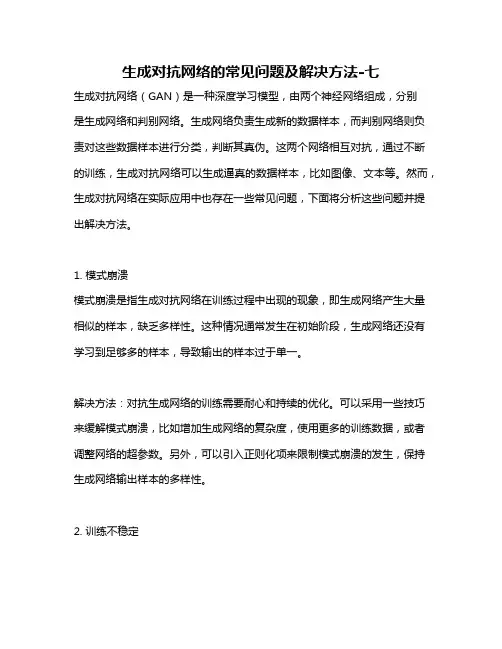 生成对抗网络的常见问题及解决方法-七

生成对抗网络（GAN）是一种深度学习模型，由两个神经网络组成，分别是生成网络和判别网络。生成网络负责生成新的数据样本，而判别网络则负责对这些数据样本进行分类，判断其真伪。这两个网络相互对抗，通过不断的训练，生成对抗网络可以生成逼真的数据样本，比如图像、文本等。然而，生成对抗网络在实际应用中也存在一些常见问题，下面将分析这些问题并提出解决方法。

1. 模式崩溃
模式崩溃是指生成对抗网络在训练过程中出现的现象，即生成网络产生大量相似的样本，缺乏多样性。这种情况通常发生在初始阶段，生成网络还没有学习到足够多的样本，导致输出的样本过于单一。

解决方法：对抗生成网络的训练需要耐心和持续的优化。可以采用一些技巧来缓解模式崩溃，比如增加生成网络的复杂度，使用更多的训练数据，或者调整网络的超参数。另外，可以引入正则化项来限制模式崩溃的发生，保持生成网络输出样本的多样性。

2. 训练不稳定